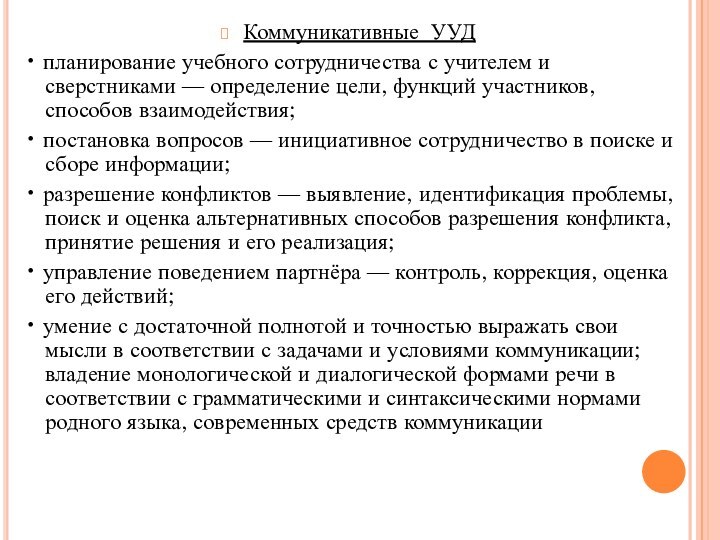 Коммуникативные УУД

• планирование учебного сотрудничества с учителем и сверстниками — определение цели, функций участников, способов взаимодействия;

• постановка вопросов — инициативное сотрудничество в поиске и сборе информации;

• разрешение конфликтов — выявление, идентификация проблемы, поиск и оценка альтернативных способов разрешения конфликта, принятие решения и его реализация;

• управление поведением партнёра — контроль, коррекция, оценка его действий;

• умение с достаточной полнотой и точностью выражать свои мысли в соответствии с задачами и условиями коммуникации; владение монологической и диалогической формами речи в соответствии с грамматическими и синтаксическими нормами родного языка, современных средств коммуникации